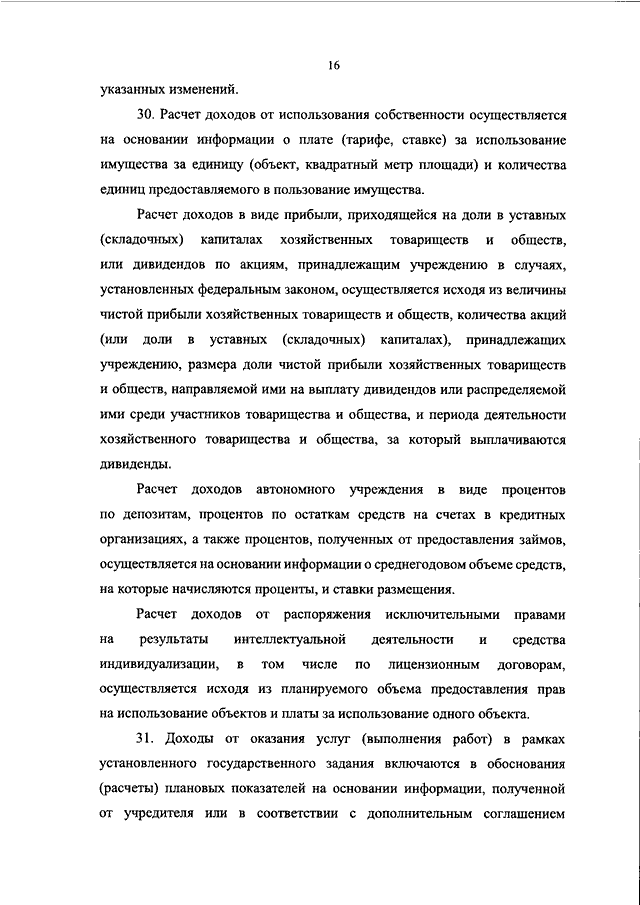 16

указанных изменений.

30. Расчет доходов от использования собственности осуществляется на основании информации о плате (тарифе, ставке) за использование имущества за единицу (объект, квадратный метр площади) и количества единиц предоставляемого в пользование имущества.

Расчет доходов в виде прибыли, приходящейся на доли в уставных (складочных) капиталах хозяйственных товариществ и обществ, или дивидендов по акциям, принадлежащим учреждению в случаях, установленных федеральным законом, осуществляется исходя из величины чистой прибыли хозяйственных товариществ и обществ, количества акций (или доли в уставных (складочных) капиталах), принадлежащих учреждению, размера доли чистой прибыли хозяйственных товариществ и обществ, направляемой ими на выплату дивидендов или распределяемой ими среди участников товарищества и общества, и периода деятельности хозяйственного товарищества и общества, за который выплачиваются дивиденды.

Расчет доходов автономного учреждения в виде процентов по депозитам, процентов по остаткам средств на счетах в кредитных организациях, а также процентов, полученных от предоставления займов, осуществляется на основании информации о среднегодовом объеме средств, на которые начисляются проценты, и ставки размещения.

Расчет доходов от распоряжения исключительными правами на результаты интеллектуальной деятельности и средства индивидуализации, в том числе по лицензионным договорам, осуществляется исходя из планируемого объема предоставления прав на использование объектов и платы за использование одного объекта.

31. Доходы от оказания услуг (выполнения работ) в рамках установленного государственного задания включаются в обоснования (расчеты) плановых показателей на основании информации, полученной от учредителя или в соответствии с дополнительным соглашением